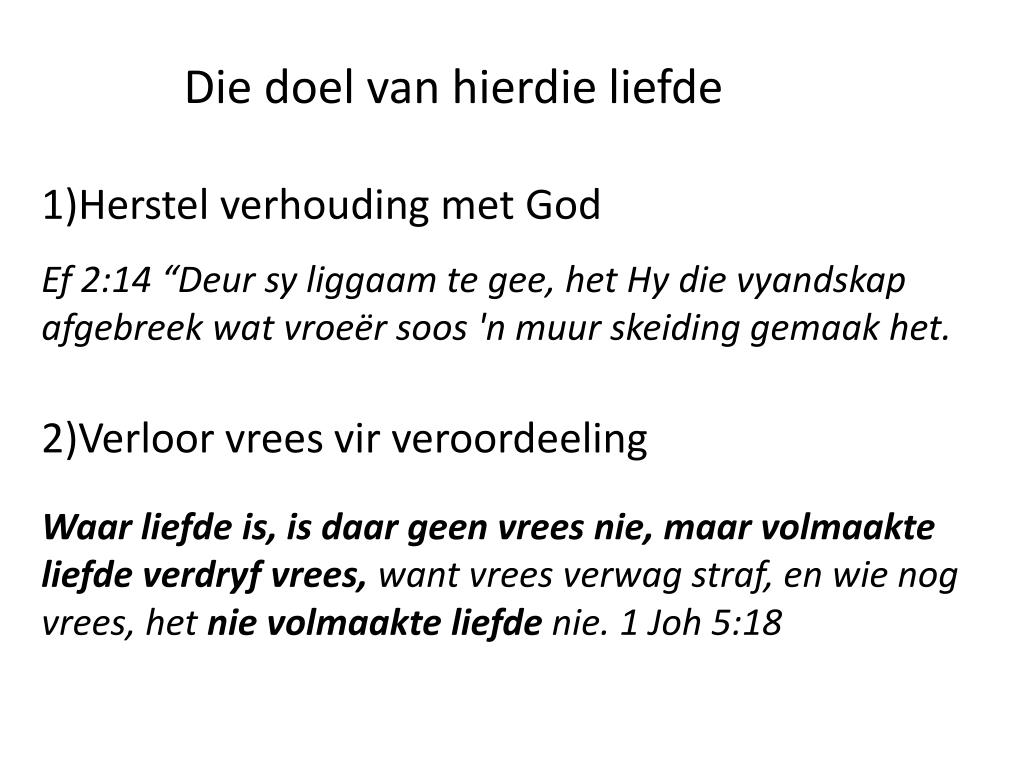 Die doel van hierdie liefde

1)Herstel verhouding met God

Ef 2:14 "Deur sy liggaam te gee, het Hy die vyandskap afgebreek wat vroeër soos 'n muur skeiding gemaak het.

2)Verloor vrees vir veroordeeling

Waar liefde is, is daar geen vrees nie, maar volmaakte liefde verdryf vrees, want vrees verwag straf, en wie nog vrees, het nie volmaakte liefde nie. 1 Joh 5:18